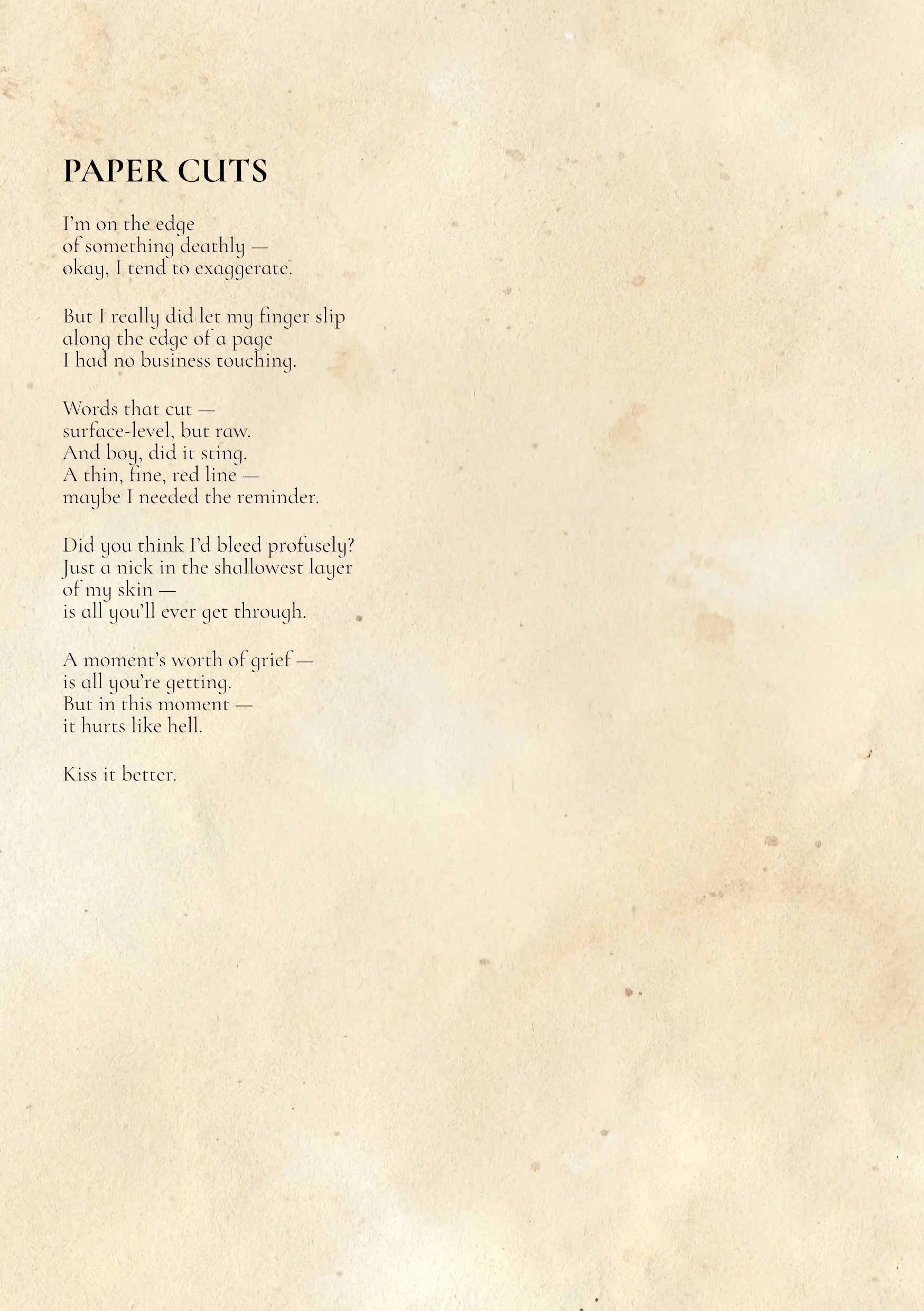 PAPER CUTS

I'm on the edge
of something deathly —
okay, I tend to exaggerate.

But I really did let my finger slip
along the edge of a page
I had no business touching.

Words that cut —
surface-level, but raw.
And boy, did it sting.
A thin, fine, red line —
maybe I needed the reminder.

Did you think I'd bleed profusely?
Just a nick in the shallowest layer
of my skin —
is all you'll ever get through.

A moment's worth of grief —
is all you're getting.
But in this moment —
it hurts like hell.

Kiss it better.